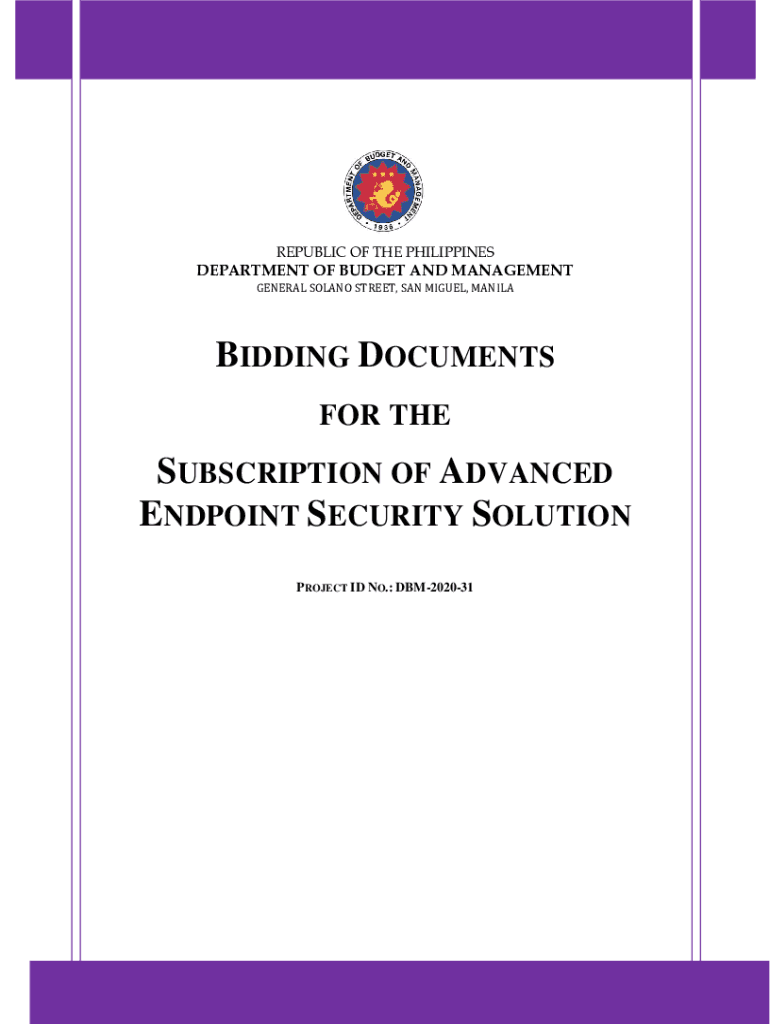 DEPARTMENT OF BUDGET AND MANAGEMENT
1936

REPUBLIC OF THE PHILIPPINES
DEPARTMENT OF BUDGET AND MANAGEMENT
GENERAL SOLANO STREET, SAN MIGUEL, MANILA

BIDDING DOCUMENTS

FOR THE

SUBSCRIPTION OF ADVANCED ENDPOINT SECURITY SOLUTION

PROJECT ID NO.: DBM-2020-31